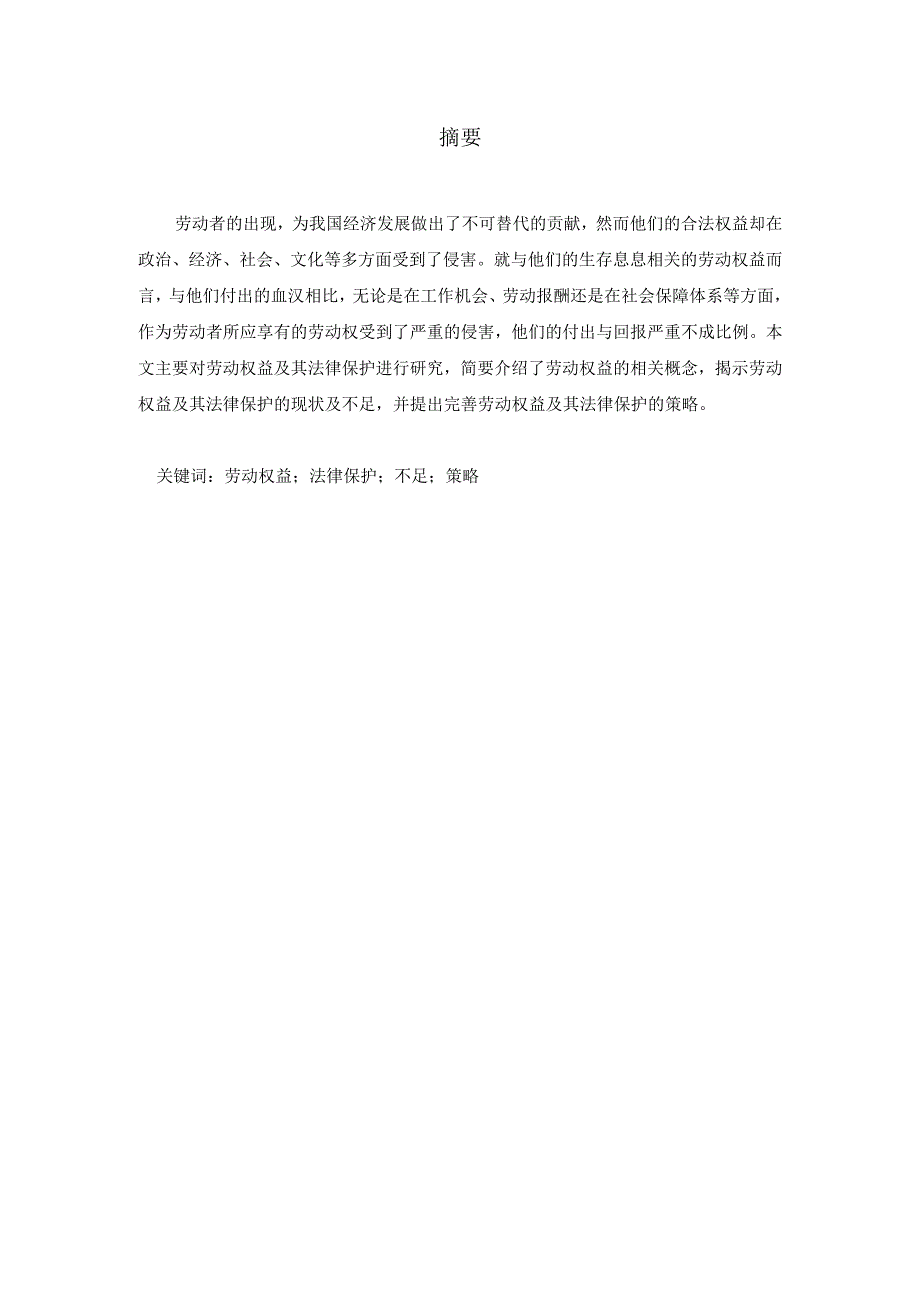 摘要

劳动者的出现，为我国经济发展做出了不可替代的贡献，然而他们的合法权益却在政治、经济、社会、文化等多方面受到了侵害。就与他们的生存息息相关的劳动权益而言，与他们付出的血汉相比，无论是在工作机会、劳动报酬还是在社会保障体系等方面，作为劳动者所应享有的劳动权受到了严重的侵害，他们的付出与回报严重不成比例。本文主要对劳动权益及其法律保护进行研究，简要介绍了劳动权益的相关概念，揭示劳动权益及其法律保护的现状及不足，并提出完善劳动权益及其法律保护的策略。

关键词：劳动权益；法律保护；不足；策略